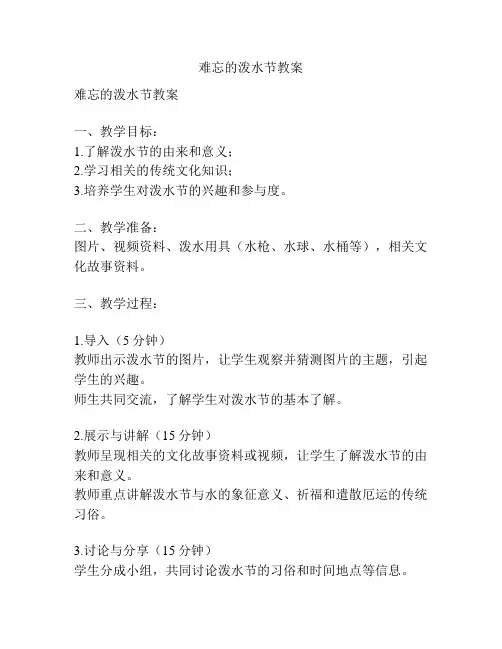 难忘的泼水节教案

难忘的泼水节教案

一、教学目标：
1.了解泼水节的由来和意义；
2.学习相关的传统文化知识；
3.培养学生对泼水节的兴趣和参与度。

二、教学准备：
图片、视频资料、泼水用具（水枪、水球、水桶等），相关文化故事资料。

三、教学过程：

1.导入（5 分钟）
教师出示泼水节的图片，让学生观察并猜测图片的主题，引起学生的兴趣。
师生共同交流，了解学生对泼水节的基本了解。

2.展示与讲解（15 分钟）
教师呈现相关的文化故事资料或视频，让学生了解泼水节的由来和意义。
教师重点讲解泼水节与水的象征意义、祈福和遣散厄运的传统习俗。

3.讨论与分享（15 分钟）
学生分成小组，共同讨论泼水节的习俗和时间地点等信息。